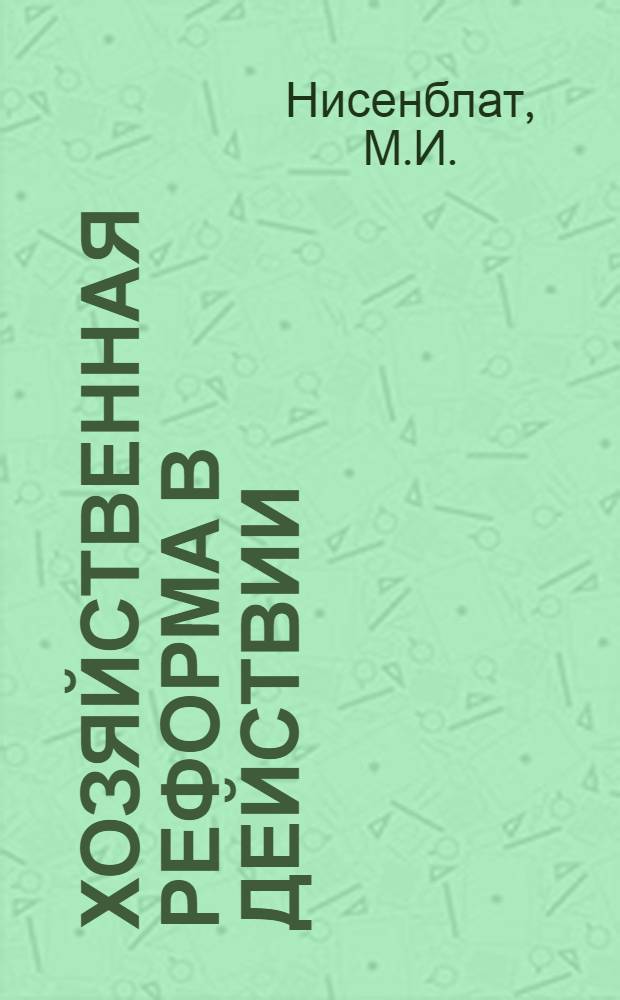 Нисенблат, М.И.

ХОЗЯЙСТВЕННАЯ РЕФОРМА В ДЕЙСТВИИ